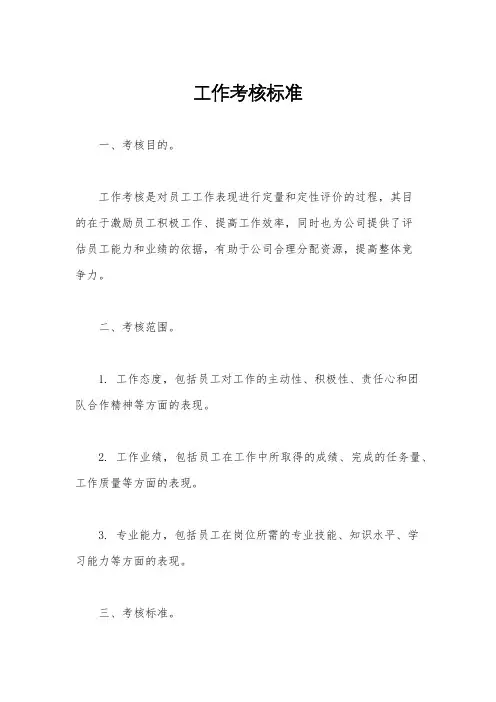 工作考核标准

一、考核目的。

工作考核是对员工工作表现进行定量和定性评价的过程，其目的在于激励员工积极工作、提高工作效率，同时也为公司提供了评估员工能力和业绩的依据，有助于公司合理分配资源，提高整体竞争力。

二、考核范围。

1. 工作态度，包括员工对工作的主动性、积极性、责任心和团队合作精神等方面的表现。

2. 工作业绩，包括员工在工作中所取得的成绩、完成的任务量、工作质量等方面的表现。

3. 专业能力，包括员工在岗位所需的专业技能、知识水平、学习能力等方面的表现。

三、考核标准。